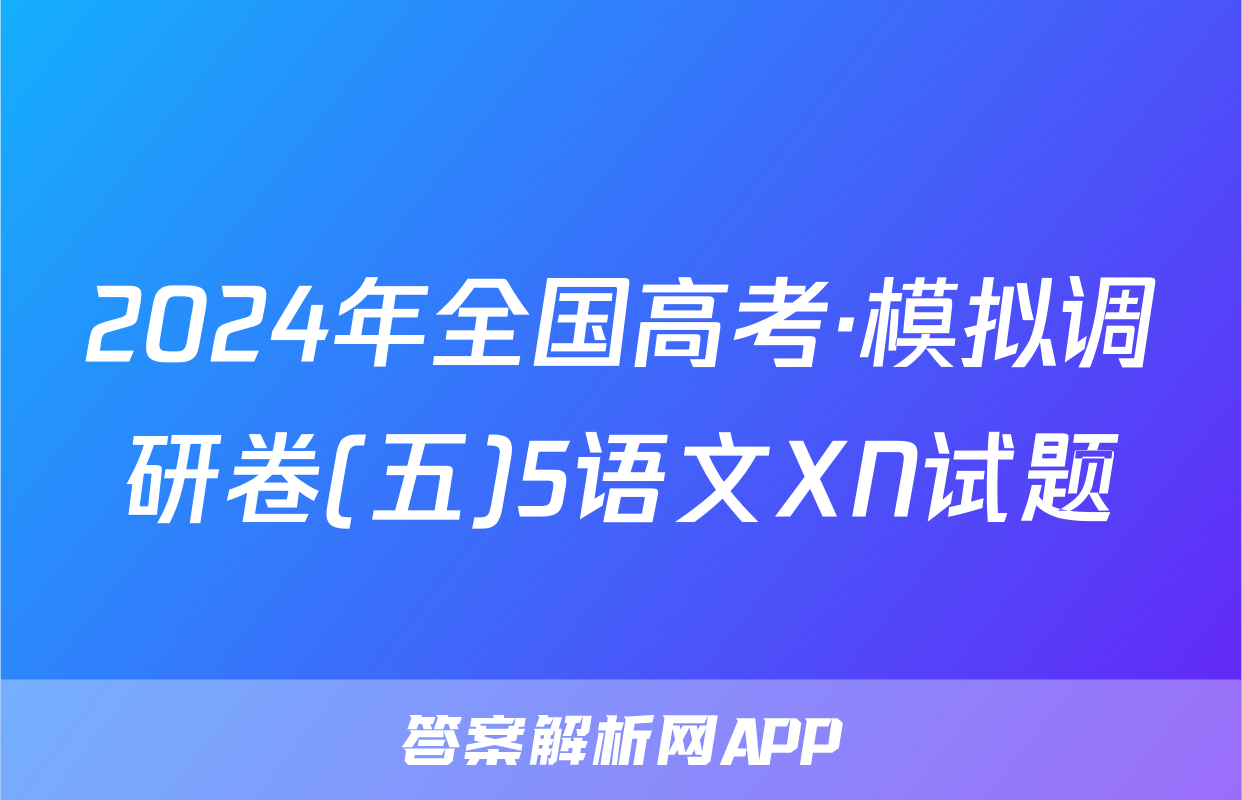 2024年全国高考·模拟调研卷(五)5语文XN试题

答案解析网APP